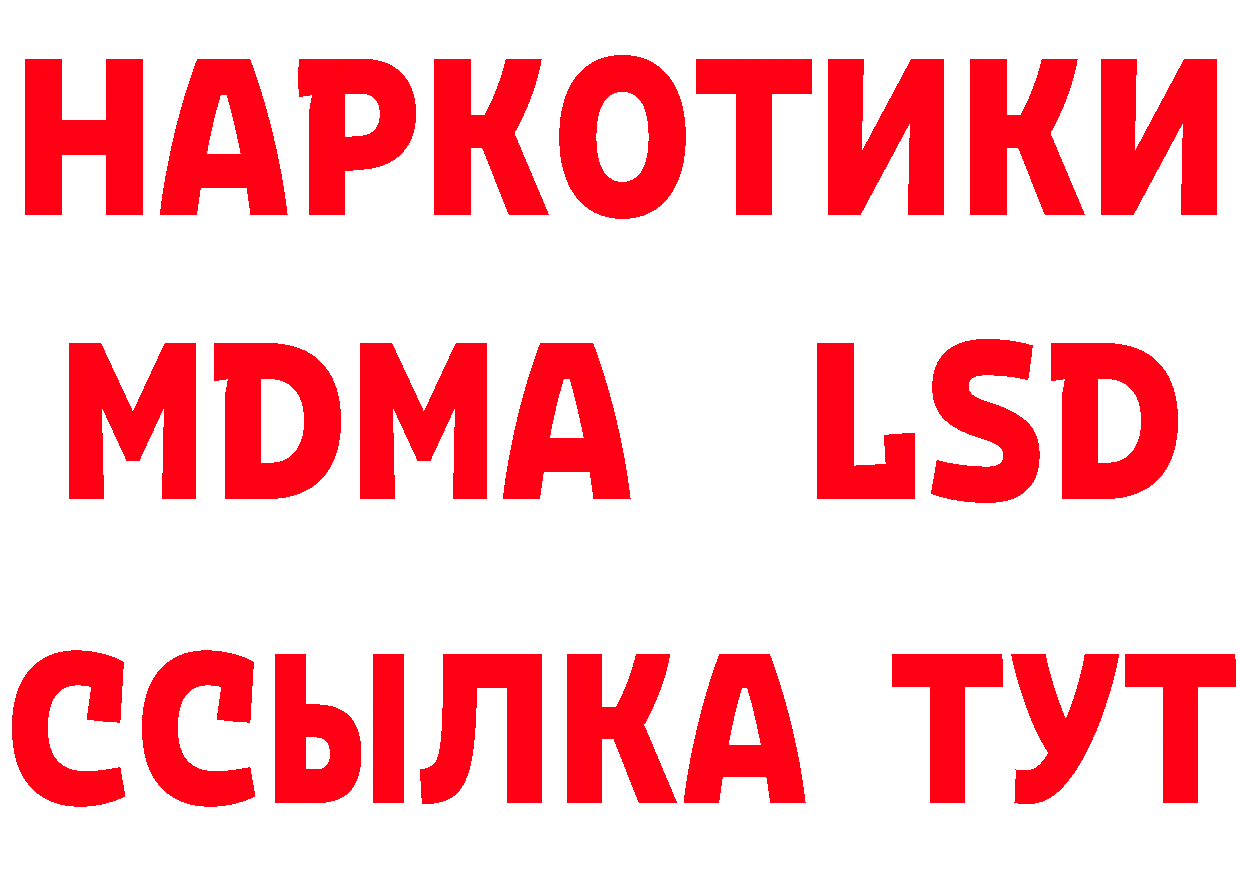 НАРКОТИКИ
MDMA LSD
ССЫЛКА ТУТ